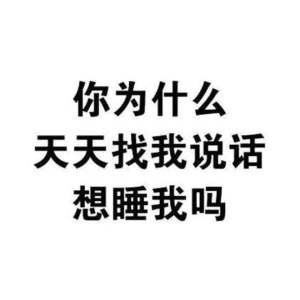 你为什么
天天找我说话
想睡我吗